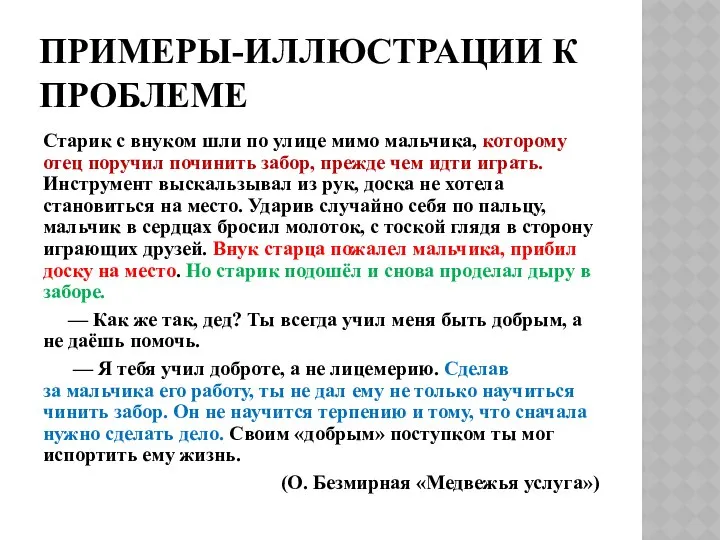 ПРИМЕРЫ-ИЛЛЮСТРАЦИИ К ПРОБЛЕМЕ

Старик с внуком шли по улице мимо мальчика, которому отец поручил починить забор, прежде чем идти играть. Инструмент выскальзывал из рук, доска не хотела становиться на место. Ударив случайно себя по пальцу, мальчик в сердцах бросил молоток, с тоской глядя в сторону играющих друзей. Внук старца пожалел мальчика, прибил доску на место. Но старик подошёл и снова проделал дыру в заборе.

— Как же так, дед? Ты всегда учил меня быть добрым, а не даёшь помочь.

— Я тебя учил доброте, а не лицемерию. Сделав за мальчика его работу, ты не дал ему не только научиться чинить забор. Он не научится терпению и тому, что сначала нужно сделать дело. Своим «добрым» поступком ты мог испортить ему жизнь.

(О. Безмирная «Медвежья услуга»)